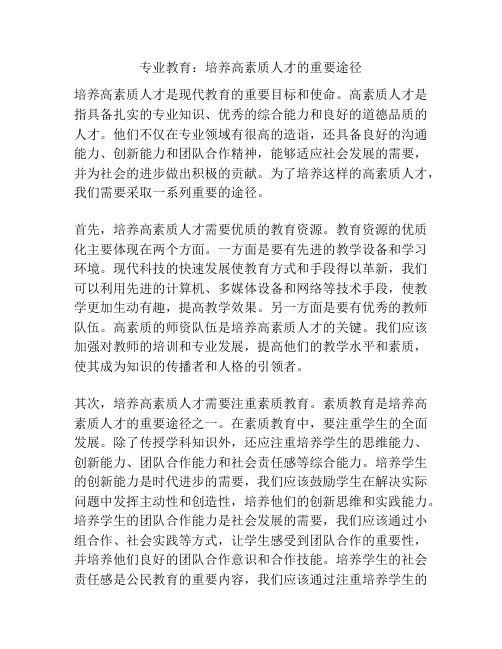 专业教育：培养高素质人才的重要途径

培养高素质人才是现代教育的重要目标和使命。高素质人才是指具备扎实的专业知识、优秀的综合能力和良好的道德品质的人才。他们不仅在专业领域有很高的造诣，还具备良好的沟通能力、创新能力和团队合作精神，能够适应社会发展的需要，并为社会的进步做出积极的贡献。为了培养这样的高素质人才，我们需要采取一系列重要的途径。

首先，培养高素质人才需要优质的教育资源。教育资源的优质化主要体现在两个方面。一方面是要有先进的教学设备和学习环境。现代科技的快速发展使教育方式和手段得以革新，我们可以利用先进的计算机、多媒体设备和网络等技术手段，使教学更加生动有趣，提高教学效果。另一方面是要有优秀的教师队伍。高素质的师资队伍是培养高素质人才的关键。我们应该加强对教师的培训和专业发展，提高他们的教学水平和素质，使其成为知识的传播者和人格的引领者。

其次，培养高素质人才需要注重素质教育。素质教育是培养高素质人才的重要途径之一。在素质教育中，要注重学生的全面发展。除了传授学科知识外，还应注重培养学生的思维能力、创新能力、团队合作能力和社会责任感等综合能力。培养学生的创新能力是时代进步的需要，我们应该鼓励学生在解决实际问题中发挥主动性和创造性，培养他们的创新思维和实践能力。培养学生的团队合作能力是社会发展的需要，我们应该通过小组合作、社会实践等方式，让学生感受到团队合作的重要性，并培养他们良好的团队合作意识和合作技能。培养学生的社会责任感是公民教育的重要内容，我们应该通过注重培养学生的